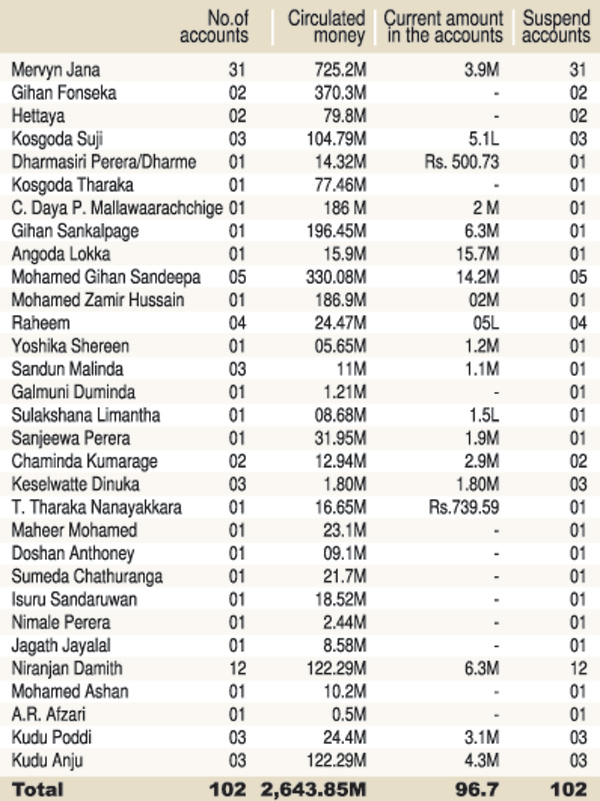 |  | No.of accounts | Circulated money | Current amount in the accounts | Suspend accounts |
|---|---|---|---|---|
| Mervyn Jana | 31 | 725.2M | 3.9M | 31 |
| Gihan Fonseka | 02 | 370.3M | - | 02 |
| Hettaya | 02 | 79.8M | - | 02 |
| Kosgoda Suji | 03 | 104.79M | 5.1L | 03 |
| Dharmasiri Perera/Dharme | 01 | 14.32M | Rs. 500.73 | 01 |
| Kosgoda Tharaka | 01 | 77.46M | - | 01 |
| C. Daya P. Mallawaarachchige | 01 | 186 M | 2 M | 01 |
| Gihan Sankalpage | 01 | 196.45M | 6.3M | 01 |
| Angoda Lokka | 01 | 15.9M | 15.7M | 01 |
| Mohamed Gihan Sandeepa | 05 | 330.08M | 14.2M | 05 |
| Mohamed Zamir Hussain | 01 | 186.9M | 02M | 01 |
| Raheem | 04 | 24.47M | 05L | 04 |
| Yoshika Shereen | 01 | 05.65M | 1.2M | 01 |
| Sandun Malinda | 03 | 11M | 1.1M | 01 |
| Galmuni Duminda | 01 | 1.21M | - | 01 |
| Sulakshana Limantha | 01 | 08.68M | 1.5L | 01 |
| Sanjeewa Perera | 01 | 31.95M | 1.9M | 01 |
| Chaminda Kumarage | 02 | 12.94M | 2.9M | 02 |
| Keselwatte Dinuka | 03 | 1.80M | 1.80M | 03 |
| T. Tharaka Nanayakkara | 01 | 16.65M | Rs.739.59 | 01 |
| Maheer Mohamed | 01 | 23.1M | - | 01 |
| Doshan Anthoney | 01 | 09.1M | - | 01 |
| Sumeda Chathuranga | 01 | 21.7M | - | 01 |
| Isuru Sandaruwan | 01 | 18.52M | - | 01 |
| Nimale Perera | 01 | 2.44M | - | 01 |
| Jagath Jayalal | 01 | 8.58M | - | 01 |
| Niranjan Damith | 12 | 122.29M | 6.3M | 12 |
| Mohamed Ashan | 01 | 10.2M | - | 01 |
| A.R. Afzari | 01 | 0.5M | - | 01 |
| Kudu Poddi | 03 | 24.4M | 3.1M | 03 |
| Kudu Anju | 03 | 122.29M | 4.3M | 03 |
| Total | 102 | 2,643.85M | 96.7 | 102 |